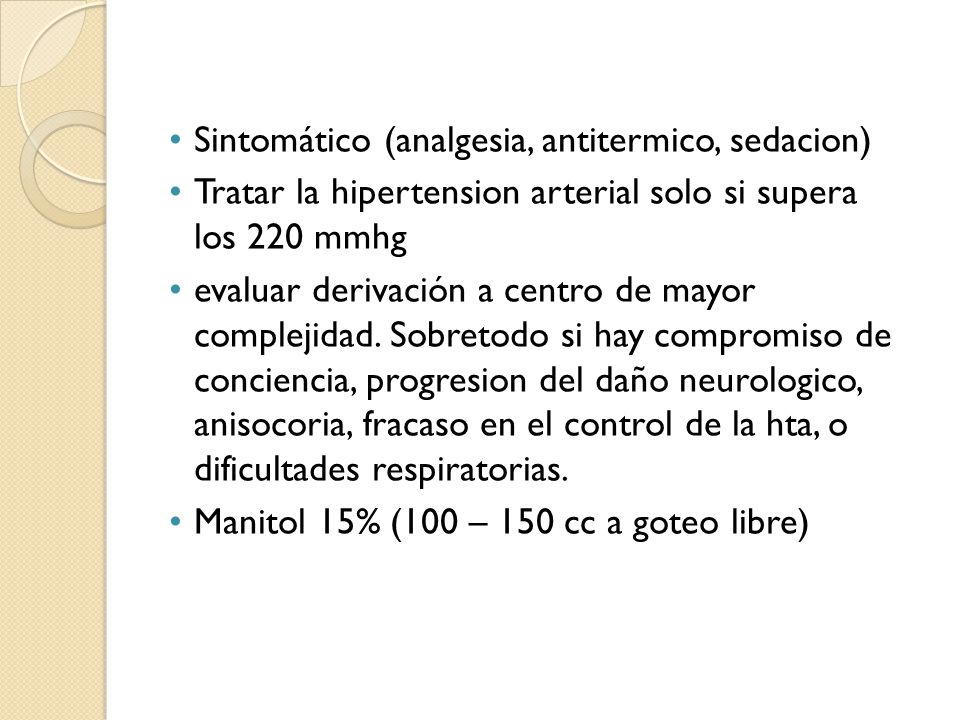 • Sintomático (analgesia, antitermico, sedacion)
• Tratar la hipertension arterial solo si supera los 220 mmhg
• evaluar derivación a centro de mayor complejidad. Sobretodo si hay compromiso de conciencia, progresion del daño neurologico, anisocoria, fracaso en el control de la hta, o dificultades respiratorias.
• Manitol 15% (100 – 150 cc a goteo libre)